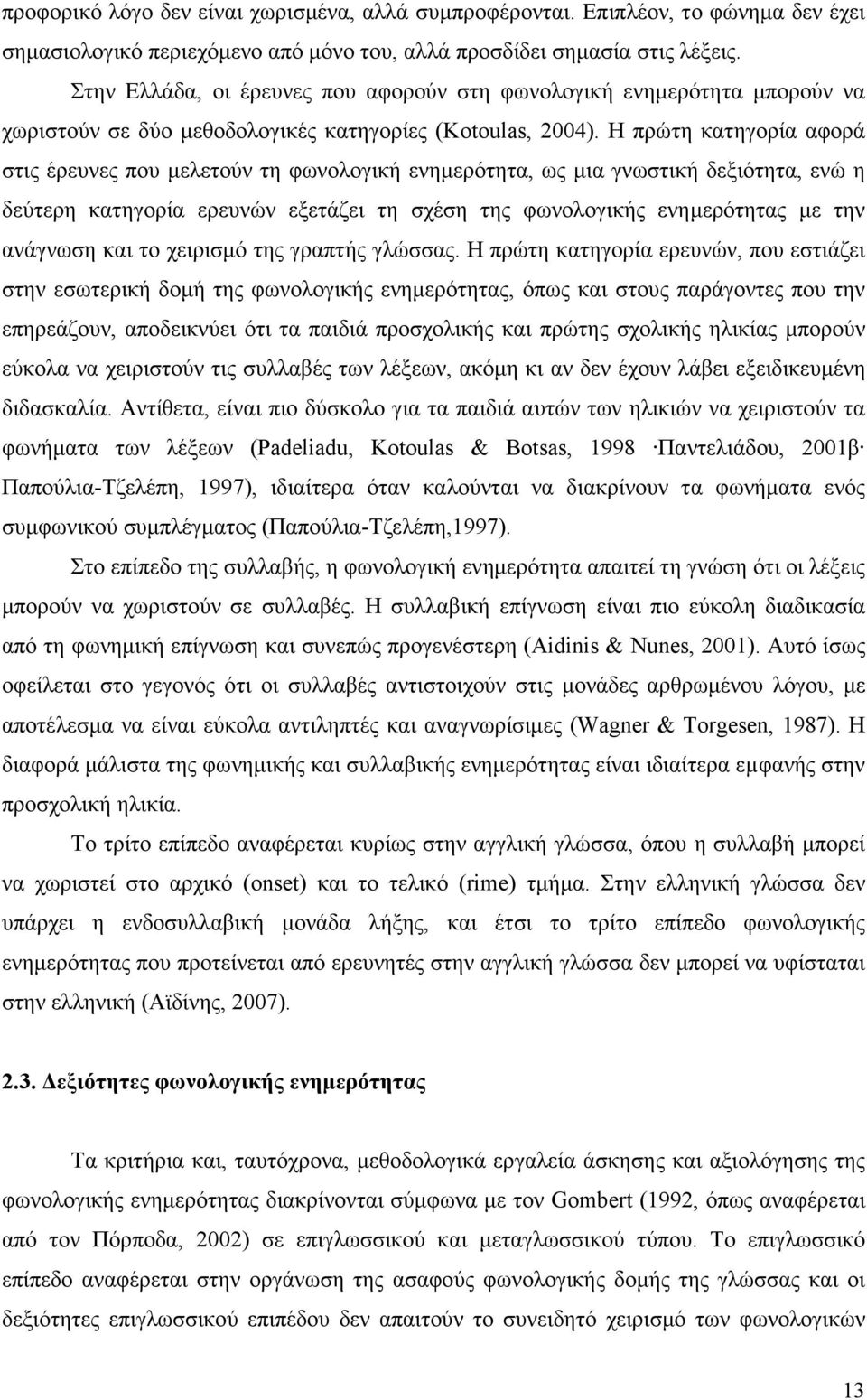 προφορικό λόγο δεν είναι χωρισμένα, αλλά συμπροφέρονται. Επιπλέον, το φώνημα δεν έχει σημασιολογικό περιεχόμενο από μόνο του, αλλά προσδίδει σημασία στις λέξεις.

Στην Ελλάδα, οι έρευνες που αφορούν στη φωνολογική ενημερότητα μπορούν να χωριστούν σε δύο μεθοδολογικές κατηγορίες (Kotoulas, 2004). Η πρώτη κατηγορία αφορά στις έρευνες που μελετούν τη φωνολογική ενημερότητα, ως μια γνωστική δεξιότητα, ενώ η δεύτερη κατηγορία ερευνών εξετάζει τη σχέση της φωνολογικής ενημερότητας με την ανάγνωση και το χειρισμό της γραπτής γλώσσας. Η πρώτη κατηγορία ερευνών, που εστιάζει στην εσωτερική δομή της φωνολογικής ενημερότητας, όπως και στους παράγοντες που την επηρεάζουν, αποδεικνύει ότι τα παιδιά προσχολικής και πρώτης σχολικής ηλικίας μπορούν εύκολα να χειριστούν τις συλλαβές των λέξεων, ακόμη κι αν δεν έχουν λάβει εξειδικευμένη διδασκαλία. Αντίθετα, είναι πιο δύσκολο για τα παιδιά αυτών των ηλικιών να χειριστούν τα φωνήματα των λέξεων (Padeliadu, Kotoulas & Botsas, 1998 ·Παντελιάδου, 2001β· Παπούλια-Τζελέπη, 1997), ιδιαίτερα όταν καλούνται να διακρίνουν τα φωνήματα ενός συμφωνικού συμπλέγματος (Παπούλια-Τζελέπη,1997).

Στο επίπεδο της συλλαβής, η φωνολογική ενημερότητα απαιτεί τη γνώση ότι οι λέξεις μπορούν να χωριστούν σε συλλαβές. Η συλλαβική επίγνωση είναι πιο εύκολη διαδικασία από τη φωνημική επίγνωση και συνεπώς προγενέστερη (Aidinis & Nunes, 2001). Αυτό ίσως οφείλεται στο γεγονός ότι οι συλλαβές αντιστοιχούν στις μονάδες αρθρωμένου λόγου, με αποτέλεσμα να είναι εύκολα αντιληπτές και αναγνωρίσιμες (Wagner & Torgesen, 1987). Η διαφορά μάλιστα της φωνημικής και συλλαβικής ενημερότητας είναι ιδιαίτερα εμφανής στην προσχολική ηλικία.

Το τρίτο επίπεδο αναφέρεται κυρίως στην αγγλική γλώσσα, όπου η συλλαβή μπορεί να χωριστεί στο αρχικό (onset) και το τελικό (rime) τμήμα. Στην ελληνική γλώσσα δεν υπάρχει η ενδοσυλλαβική μονάδα λήξης, και έτσι το τρίτο επίπεδο φωνολογικής ενημερότητας που προτείνεται από ερευνητές στην αγγλική γλώσσα δεν μπορεί να υφίσταται στην ελληνική (Αϊδίνης, 2007).

2.3. Δεξιότητες φωνολογικής ενημερότητας

Τα κριτήρια και, ταυτόχρονα, μεθοδολογικά εργαλεία άσκησης και αξιολόγησης της φωνολογικής ενημερότητας διακρίνονται σύμφωνα με τον Gombert (1992, όπως αναφέρεται από τον Πόρποδα, 2002) σε επιγλωσσικού και μεταγλωσσικού τύπου. Το επιγλωσσικό επίπεδο αναφέρεται στην οργάνωση της ασαφούς φωνολογικής δομής της γλώσσας και οι δεξιότητες επιγλωσσικού επιπέδου δεν απαιτούν το συνειδητό χειρισμό των φωνολογικών

13